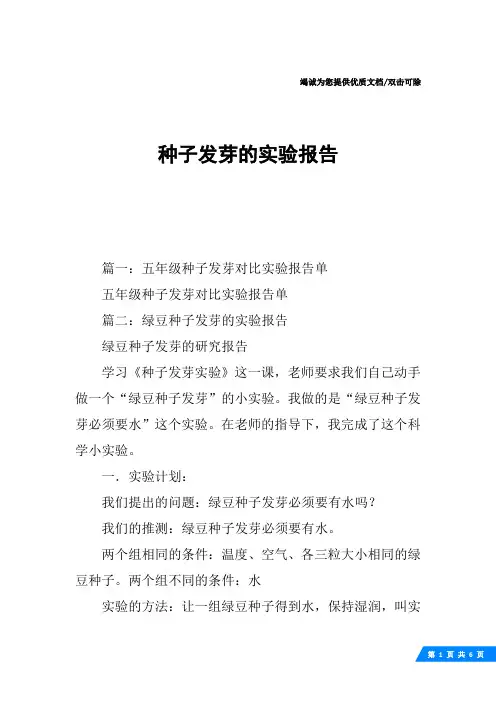 竭诚为您提供优质文档/双击可除

种子发芽的实验报告

篇一：五年级种子发芽对比实验报告单

五年级种子发芽对比实验报告单

篇二：绿豆种子发芽的实验报告

绿豆种子发芽的研究报告

学习《种子发芽实验》这一课，老师要求我们自己动手做一个“绿豆种子发芽”的小实验。我做的是“绿豆种子发芽必须要水”这个实验。在老师的指导下，我完成了这个科学小实验。

一．实验计划：

我们提出的问题：绿豆种子发芽必须要有水吗？

我们的推测：绿豆种子发芽必须要有水。

两个组相同的条件：温度、空气、各三粒大小相同的绿豆种子。两个组不同的条件：水

实验的方法：让一组绿豆种子得到水，保持湿润，叫实

第 1 页 共 6 页